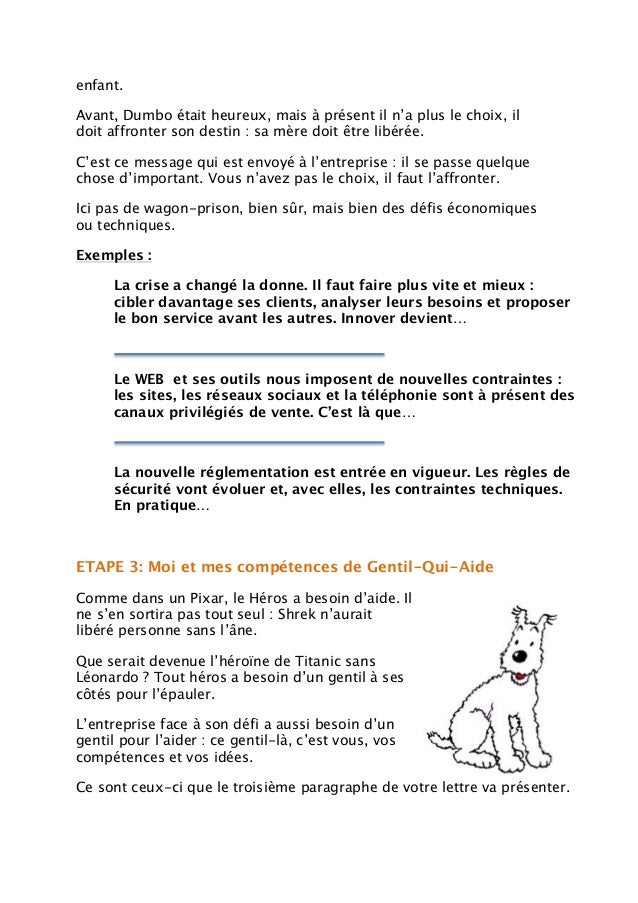 enfant.

Avant, Dumbo était heureux, mais à présent il n'a plus le choix, il doit affronter son destin : sa mère doit être libérée.

C'est ce message qui est envoyé à l'entreprise : il se passe quelque chose d'important. Vous n'avez pas le choix, il faut l'affronter.

Ici pas de wagon-prison, bien sûr, mais bien des défis économiques ou techniques.

Exemples :

La crise a changé la donne. Il faut faire plus vite et mieux : cibler davantage ses clients, analyser leurs besoins et proposer le bon service avant les autres. Innover devient…

Le WEB et ses outils nous imposent de nouvelles contraintes : les sites, les réseaux sociaux et la téléphonie sont à présent des canaux privilégiés de vente. C'est là que…

La nouvelle réglementation est entrée en vigueur. Les règles de sécurité vont évoluer et, avec elles, les contraintes techniques. En pratique…

ETAPE 3: Moi et mes compétences de Gentil-Qui-Aide

Comme dans un Pixar, le Héros a besoin d'aide. Il ne s'en sortira pas tout seul : Shrek n'aurait libéré personne sans l'âne.

Que serait devenue l'héroïne de Titanic sans Léonardo ? Tout héros a besoin d'un gentil à ses côtés pour l'épauler.

L'entreprise face à son défi a aussi besoin d'un gentil pour l'aider : ce gentil-là, c'est vous, vos compétences et vos idées.

Ce sont ceux-ci que le troisième paragraphe de votre lettre va présenter.